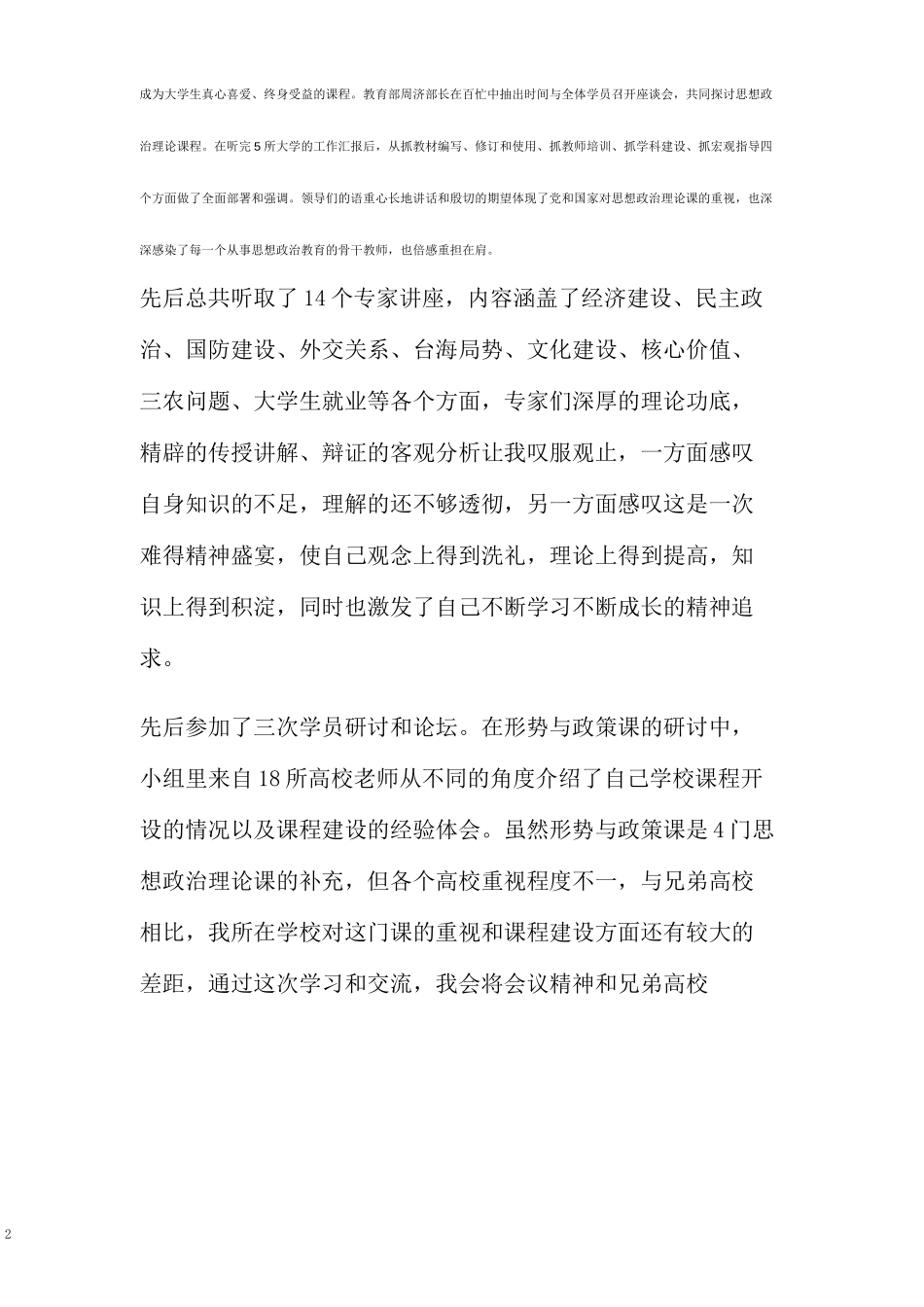 成为大学生真心喜爱、终身受益的课程。教育部周济部长在百忙中抽出时间与全体学员召开座谈会，共同探讨思想政治理论课程。在听完5所大学的工作汇报后，从抓教材编写、修订和使用、抓教师培训、抓学科建设、抓宏观指导四个方面做了全面部署和强调。领导们的语重心长地讲话和殷切的期望体现了党和国家对思想政治理论课的重视，也深深感染了每一个从事思想政治教育的骨干教师，也倍感重担在肩。

先后总共听取了14个专家讲座，内容涵盖了经济建设、民主政治、国防建设、外交关系、台海局势、文化建设、核心价值、三农问题、大学生就业等各个方面，专家们深厚的理论功底，精辟的传授讲解、辩证的客观分析让我叹服观止，一方面感叹自身知识的不足，理解的还不够透彻，另一方面感叹这是一次难得精神盛宴，使自己观念上得到洗礼，理论上得到提高，知识上得到积淀，同时也激发了自己不断学习不断成长的精神追求。

先后参加了三次学员研讨和论坛。在形势与政策课的研讨中，小组里来自18所高校老师从不同的角度介绍了自己学校课程开设的情况以及课程建设的经验体会。虽然形势与政策课是4门思想政治理论课的补充，但各个高校重视程度不一，与兄弟高校相比，我所在学校对这门课的重视和课程建设方面还有较大的差距，通过这次学习和交流，我会将会议精神和兄弟高校

2